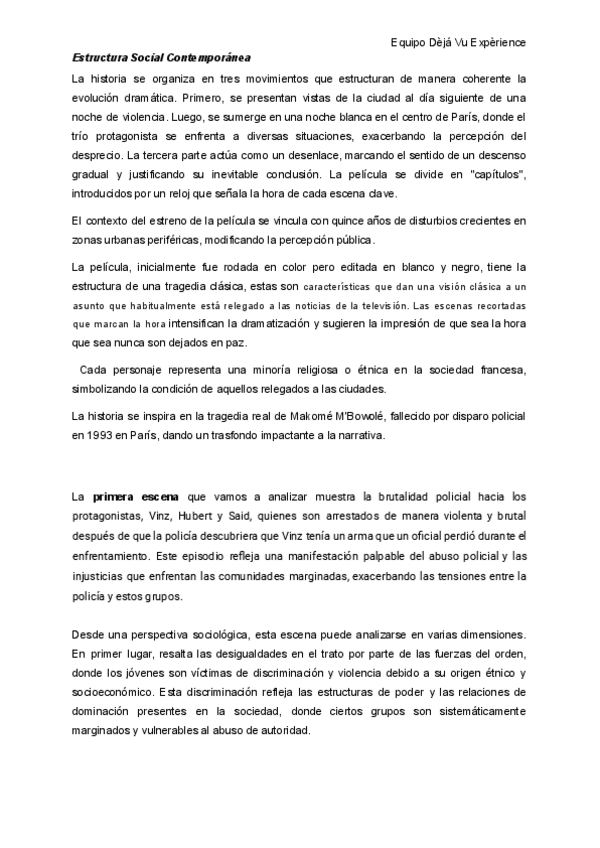 Equipo Dèjá Vu Expèrience

Estructura Social Contemporánea

La historia se organiza en tres movimientos que estructuran de manera coherente la evolución dramática. Primero, se presentan vistas de la ciudad al día siguiente de una noche de violencia. Luego, se sumerge en una noche blanca en el centro de París, donde el trío protagonista se enfrenta a diversas situaciones, exacerbando la percepción del desprecio. La tercera parte actúa como un desenlace, marcando el sentido de un descenso gradual y justificando su inevitable conclusión. La película se divide en "capítulos", introducidos por un reloj que señala la hora de cada escena clave.

El contexto del estreno de la película se vincula con quince años de disturbios crecientes en zonas urbanas periféricas, modificando la percepción pública.

La película, inicialmente fue rodada en color pero editada en blanco y negro, tiene la estructura de una tragedia clásica, estas son características que dan una visión clásica a un asunto que habitualmente está relegado a las noticias de la televisión. Las escenas recortadas que marcan la hora intensifican la dramatización y sugieren la impresión de que sea la hora que sea nunca son dejados en paz.

Cada personaje representa una minoría religiosa o étnica en la sociedad francesa, simbolizando la condición de aquellos relegados a las ciudades.

La historia se inspira en la tragedia real de Makomé M'Bowolé, fallecido por disparo policial en 1993 en París, dando un trasfondo impactante a la narrativa.

La primera escena que vamos a analizar muestra la brutalidad policial hacia los protagonistas, Vinz, Hubert y Said, quienes son arrestados de manera violenta y brutal después de que la policía descubriera que Vinz tenía un arma que un oficial perdió durante el enfrentamiento. Este episodio refleja una manifestación palpable del abuso policial y las injusticias que enfrentan las comunidades marginadas, exacerbando las tensiones entre la policía y estos grupos.

Desde una perspectiva sociológica, esta escena puede analizarse en varias dimensiones. En primer lugar, resalta las desigualdades en el trato por parte de las fuerzas del orden, donde los jóvenes son víctimas de discriminación y violencia debido a su origen étnico y socioeconómico. Esta discriminación refleja las estructuras de poder y las relaciones de dominación presentes en la sociedad, donde ciertos grupos son sistemáticamente marginados y vulnerables al abuso de autoridad.